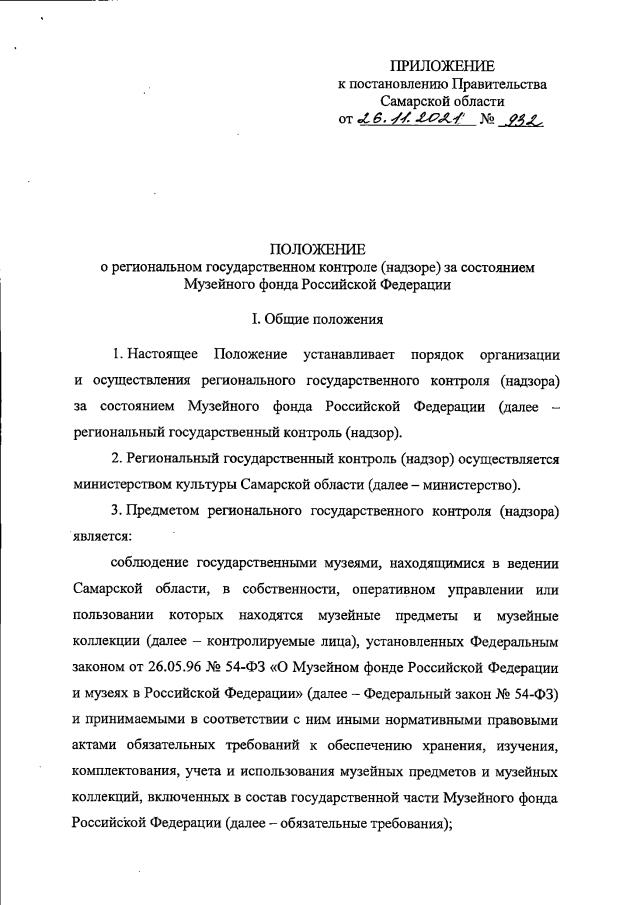 ПРИЛОЖЕНИЕ
к постановлению Правительства
Самарской области
от 26.11.2021 № 932

ПОЛОЖЕНИЕ
о региональном государственном контроле (надзоре) за состоянием Музейного фонда Российской Федерации

I. Общие положения

1. Настоящее Положение устанавливает порядок организации и осуществления регионального государственного контроля (надзора) за состоянием Музейного фонда Российской Федерации (далее – региональный государственный контроль (надзор).

2. Региональный государственный контроль (надзор) осуществляется министерством культуры Самарской области (далее – министерство).

3. Предметом регионального государственного контроля (надзора) является:

соблюдение государственными музеями, находящимися в ведении Самарской области, в собственности, оперативном управлении или пользовании которых находятся музейные предметы и музейные коллекции (далее – контролируемые лица), установленных Федеральным законом от 26.05.96 № 54-ФЗ «О Музейном фонде Российской Федерации и музеях в Российской Федерации» (далее – Федеральный закон № 54-ФЗ) и принимаемыми в соответствии с ним иными нормативными правовыми актами обязательных требований к обеспечению хранения, изучения, комплектования, учета и использования музейных предметов и музейных коллекций, включенных в состав государственной части Музейного фонда Российской Федерации (далее – обязательные требования);